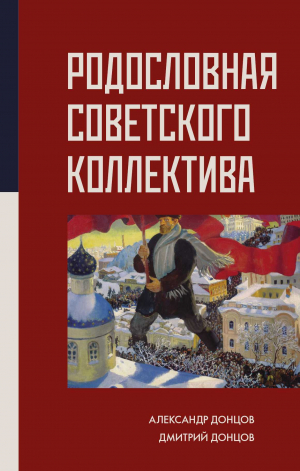 РОДОСЛОВНАЯ СОВЕТСКОГО КОЛЛЕКТИВА

АЛЕКСАНДР ДОНЦОВ
ДМИТРИЙ ДОНЦОВ